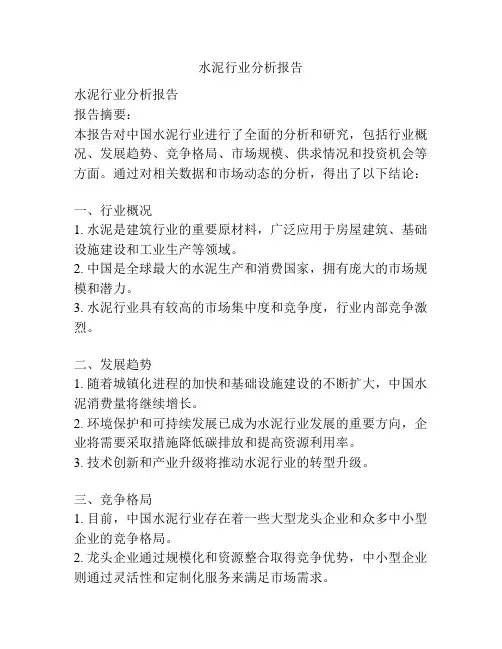 水泥行业分析报告

水泥行业分析报告
报告摘要：
本报告对中国水泥行业进行了全面的分析和研究，包括行业概况、发展趋势、竞争格局、市场规模、供求情况和投资机会等方面。通过对相关数据和市场动态的分析，得出了以下结论：

一、行业概况
1. 水泥是建筑行业的重要原材料，广泛应用于房屋建筑、基础设施建设和工业生产等领域。
2. 中国是全球最大的水泥生产和消费国家，拥有庞大的市场规模和潜力。
3. 水泥行业具有较高的市场集中度和竞争度，行业内部竞争激烈。

二、发展趋势
1. 随着城镇化进程的加快和基础设施建设的不断扩大，中国水泥消费量将继续增长。
2. 环境保护和可持续发展已成为水泥行业发展的重要方向，企业将需要采取措施降低碳排放和提高资源利用率。
3. 技术创新和产业升级将推动水泥行业的转型升级。

三、竞争格局
1. 目前，中国水泥行业存在着一些大型龙头企业和众多中小型企业的竞争格局。
2. 龙头企业通过规模化和资源整合取得竞争优势，中小型企业则通过灵活性和定制化服务来满足市场需求。